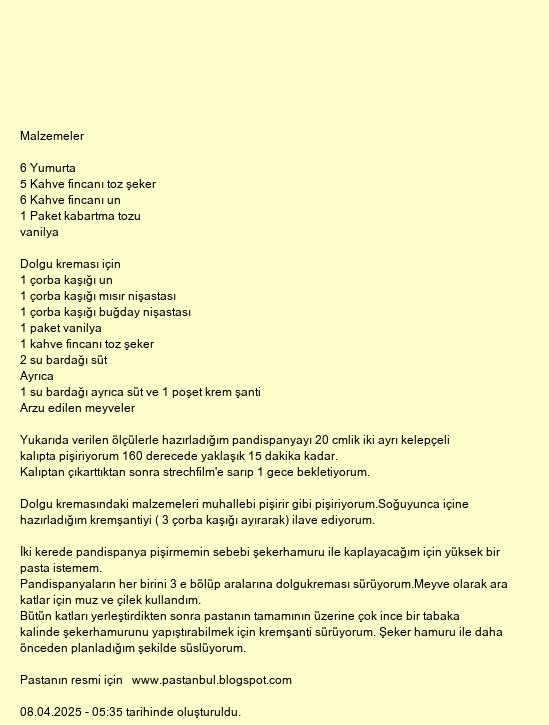 Malzemeler

6 Yumurta
5 Kahve fincanı toz şeker
6 Kahve fincanı un
1 Paket kabartma tozu
vanilya

Dolgu kreması için
1 çorba kaşığı un
1 çorba kaşığı mısır nişastası
1 çorba kaşığı buğday nişastası
1 paket vanilya
1 kahve fincanı toz şeker
2 su bardağı süt
Ayrıca
1 su bardağı ayrıca süt ve 1 poşet krem şanti
Arzu edilen meyveler

Yukarıda verilen ölçülerle hazırladığım pandispanyayı 20 cmlik iki ayrı kelepçeli kalıpta pişiriyorum 160 derecede yaklaşık 15 dakika kadar.
Kalıptan çıkarttıktan sonra strechfilm'e sarıp 1 gece bekletiyorum.

Dolgu kremasındaki malzemeleri muhallebi pişirir gibi pişiriyorum.Soğuyunca içine hazırladığım kremşantiyi ( 3 çorba kaşığı ayırarak) ilave ediyorum.

İki kerede pandispanya pişirmemin sebebi şekerhamuru ile kaplayacağım için yüksek bir pasta istemem.
Pandispanyaların her birini 3 e bölüp aralarına dolgukreması sürüyorum.Meyve olarak ara katlar için muz ve çilek kullandım.
Bütün katları yerleştirdikten sonra pastanın tamamının üzerine çok ince bir tabaka kalinde şekerhamurunu yapıştırabilmek için kremşanti sürüyorum. Şeker hamuru ile daha önceden planladığım şekilde süslüyorum.

Pastanın resmi için www.pastanbul.blogspot.com

08.04.2025 - 05:35 tarihinde oluşturuldu.